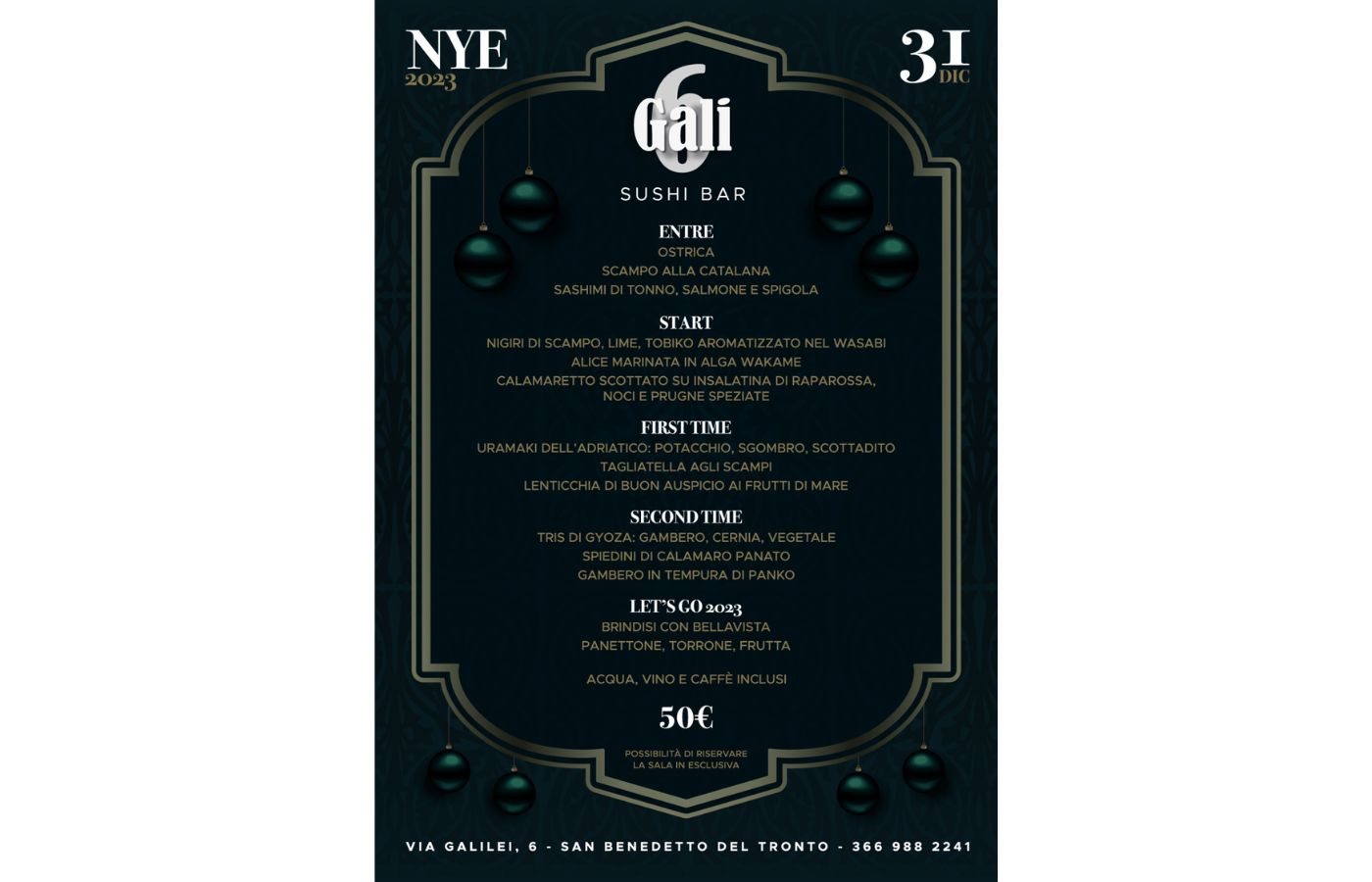 NYE
2023

31
DIC

Gali 6

SUSHI BAR

ENTRE
OSTRICA
SCAMPO ALLA CATALANA
SASHIMI DI TONNO, SALMONE E SPIGOLA

START
NIGIRI DI SCAMPO, LIME, TOBIKO AROMATIZZATO NEL WASABI
ALICE MARINATA IN ALGA WAKAME
CALAMARETTO SCOTTATO SU INSALATINA DI RAPAROSSA, NOCI E PRUGNE SPEZIATE

FIRST TIME
URAMAKI DELL'ADRIATICO: POTACCHIO, SGOMBRO, SCOTTADITO
TAGLIATELLA AGLI SCAMPI
LENTICCHIA DI BUON AUSPICIO AI FRUTTI DI MARE

SECOND TIME
TRIS DI GYOZA: GAMBERO, CERNIA, VEGETALE
SPIEDINI DI CALAMARO PANATO
GAMBERO IN TEMPURA DI PANKO

LET'S GO 2023
BRINDISI CON BELLAVISTA
PANETTONE, TORRONE, FRUTTA

ACQUA, VINO E CAFFÈ INCLUSI

50€

POSSIBILITÀ DI RISERVARE
LA SALA IN ESCLUSIVA

VIA GALILEI, 6 - SAN BENEDETTO DEL TRONTO - 366 988 2241